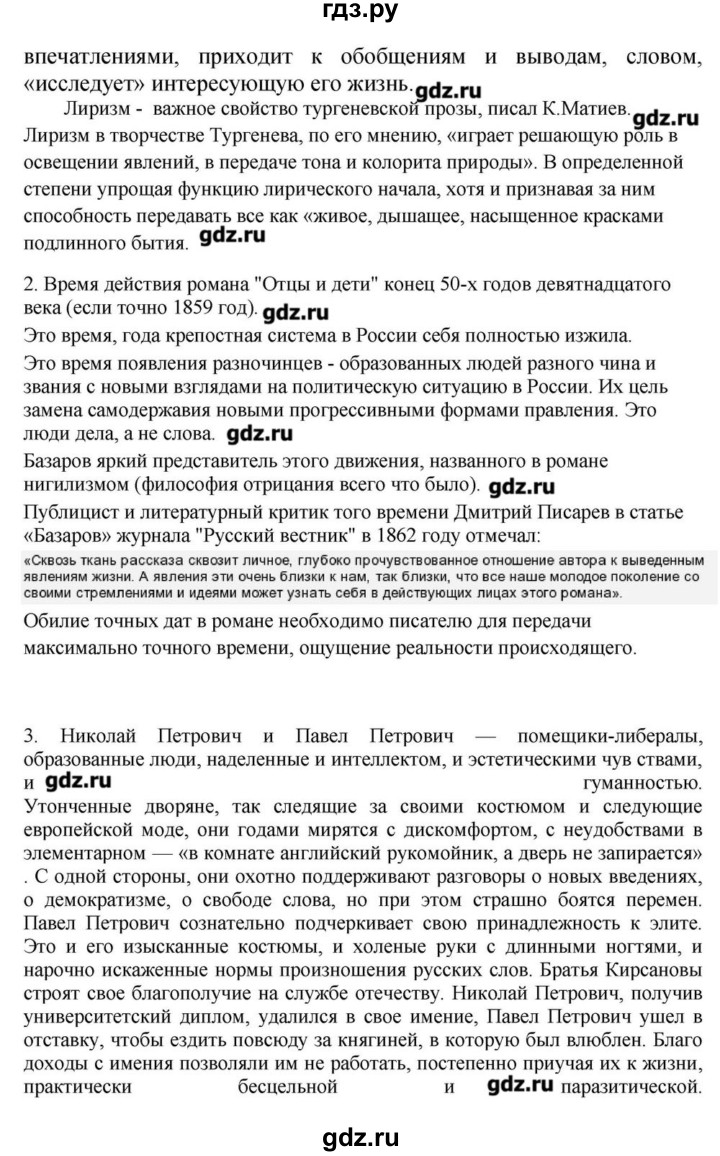 гдз.ру

впечатлениями, приходит к обобщениям и выводам, словом, «исследует» интересующую его жизнь. gdz.ru

Лиризм - важное свойство тургеневской прозы, писал К.Матиев. gdz.ru Лиризм в творчестве Тургенева, по его мнению, «играет решающую роль в освещении явлений, в передаче тона и колорита природы». В определенной степени упрощая функцию лирического начала, хотя и признавая за ним способность передавать все как «живое, дышащее, насыщенное красками подлинного бытия. gdz.ru

2. Время действия романа "Отцы и дети" конец 50-х годов девятнадцатого века (если точно 1859 год). gdz.ru

Это время, года крепостная система в России себя полностью изжила.

Это время появления разночинцев - образованных людей разного чина и звания с новыми взглядами на политическую ситуацию в России. Их цель замена самодержавия новыми прогрессивными формами правления. Это люди дела, а не слова. gdz.ru

Базаров яркий представитель этого движения, названного в романе нигилизмом (философия отрицания всего что было). gdz.ru

Публицист и литературный критик того времени Дмитрий Писарев в статье «Базаров» журнала "Русский вестник" в 1862 году отмечал:

«Сквозь ткань рассказа сквозит личное, глубоко прочувствованное отношение автора к выведенным явлениям жизни. А явления эти очень близки к нам, так близки, что все наше молодое поколение со своими стремлениями и идеями может узнать себя в действующих лицах этого романа».

Обилие точных дат в романе необходимо писателю для передачи максимально точного времени, ощущение реальности происходящего.

3. Николай Петрович и Павел Петрович — помещики-либералы, образованные люди, наделенные и интеллектом, и эстетическими чув ствами, и gdz.ru гуманностью. Утонченные дворяне, так следящие за своими костюмом и следующие европейской моде, они годами мирятся с дискомфортом, с неудобствами в элементарном — «в комнате английский рукомойник, а дверь не запирается» . С одной стороны, они охотно поддерживают разговоры о новых введениях, о демократизме, о свободе слова, но при этом страшно боятся перемен. Павел Петрович сознательно подчеркивает свою принадлежность к элите. Это и его изысканные костюмы, и холеные руки с длинными ногтями, и нарочно искаженные нормы произношения русских слов. Братья Кирсановы строят свое благополучие на службе отечеству. Николай Петрович, получив университетский диплом, удалился в свое имение, Павел Петрович ушел в отставку, чтобы ездить повсюду за княгиней, в которую был влюблен. Благо доходы с имения позволяли им не работать, постепенно приучая их к жизни, практически бесцельной и gdz.ru паразитической.

gdz.ru